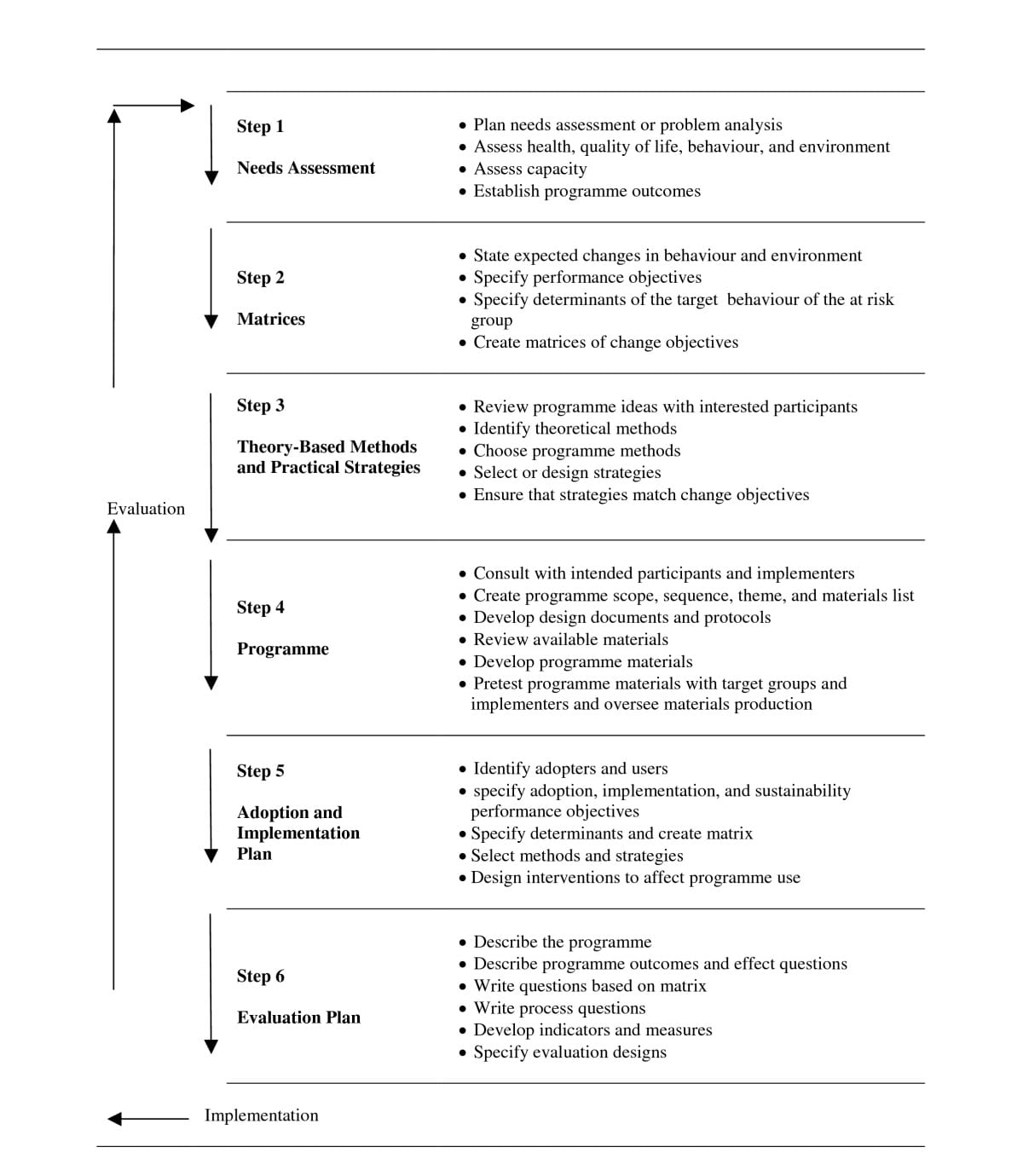 Step 1

Needs Assessment

• Plan needs assessment or problem analysis
• Assess health, quality of life, behaviour, and environment
• Assess capacity
• Establish programme outcomes

Step 2

Matrices

• State expected changes in behaviour and environment
• Specify performance objectives
• Specify determinants of the target behaviour of the at risk group
• Create matrices of change objectives

Step 3

Theory-Based Methods and Practical Strategies

• Review programme ideas with interested participants
• Identify theoretical methods
• Choose programme methods
• Select or design strategies
• Ensure that strategies match change objectives

Evaluation

Step 4

Programme

• Consult with intended participants and implementers
• Create programme scope, sequence, theme, and materials list
• Develop design documents and protocols
• Review available materials
• Develop programme materials
• Pretest programme materials with target groups and implementers and oversee materials production

Step 5

Adoption and Implementation Plan

• Identify adopters and users
• specify adoption, implementation, and sustainability performance objectives
• Specify determinants and create matrix
• Select methods and strategies
• Design interventions to affect programme use

Step 6

Evaluation Plan

• Describe the programme
• Describe programme outcomes and effect questions
• Write questions based on matrix
• Write process questions
• Develop indicators and measures
• Specify evaluation designs

Implementation